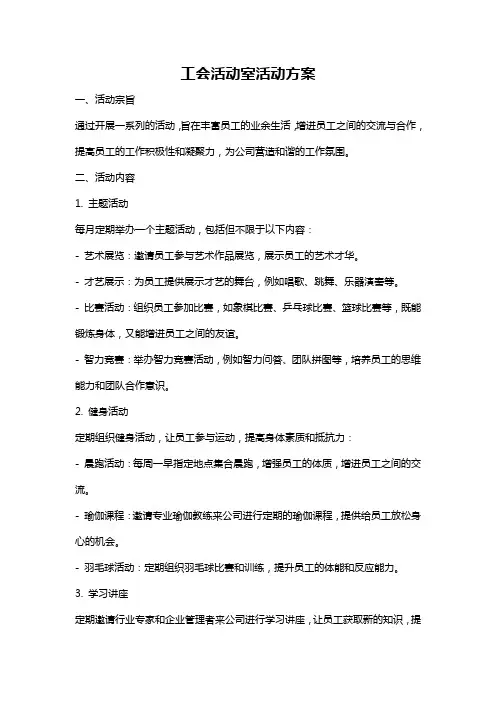 工会活动室活动方案

一、活动宗旨

通过开展一系列的活动，旨在丰富员工的业余生活，增进员工之间的交流与合作，提高员工的工作积极性和凝聚力，为公司营造和谐的工作氛围。

二、活动内容

1. 主题活动

每月定期举办一个主题活动，包括但不限于以下内容：

- 艺术展览：邀请员工参与艺术作品展览，展示员工的艺术才华。

- 才艺展示：为员工提供展示才艺的舞台，例如唱歌、跳舞、乐器演奏等。

- 比赛活动：组织员工参加比赛，如象棋比赛、乒乓球比赛、篮球比赛等，既能锻炼身体，又能增进员工之间的友谊。

- 智力竞赛：举办智力竞赛活动，例如智力问答、团队拼图等，培养员工的思维能力和团队合作意识。

2. 健身活动

定期组织健身活动，让员工参与运动，提高身体素质和抵抗力：

- 晨跑活动：每周一早指定地点集合晨跑，增强员工的体质，增进员工之间的交流。

- 瑜伽课程：邀请专业瑜伽教练来公司进行定期的瑜伽课程，提供给员工放松身心的机会。

- 羽毛球活动：定期组织羽毛球比赛和训练，提升员工的体能和反应能力。

3. 学习讲座

定期邀请行业专家和企业管理者来公司进行学习讲座，让员工获取新的知识，提